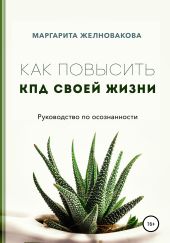 МАРГАРИТА ЖЕЛНОВАКОВА

КАК ПОВЫСИТЬ
КПД СВОЕЙ ЖИЗНИ

Руководство по осознанности

18+